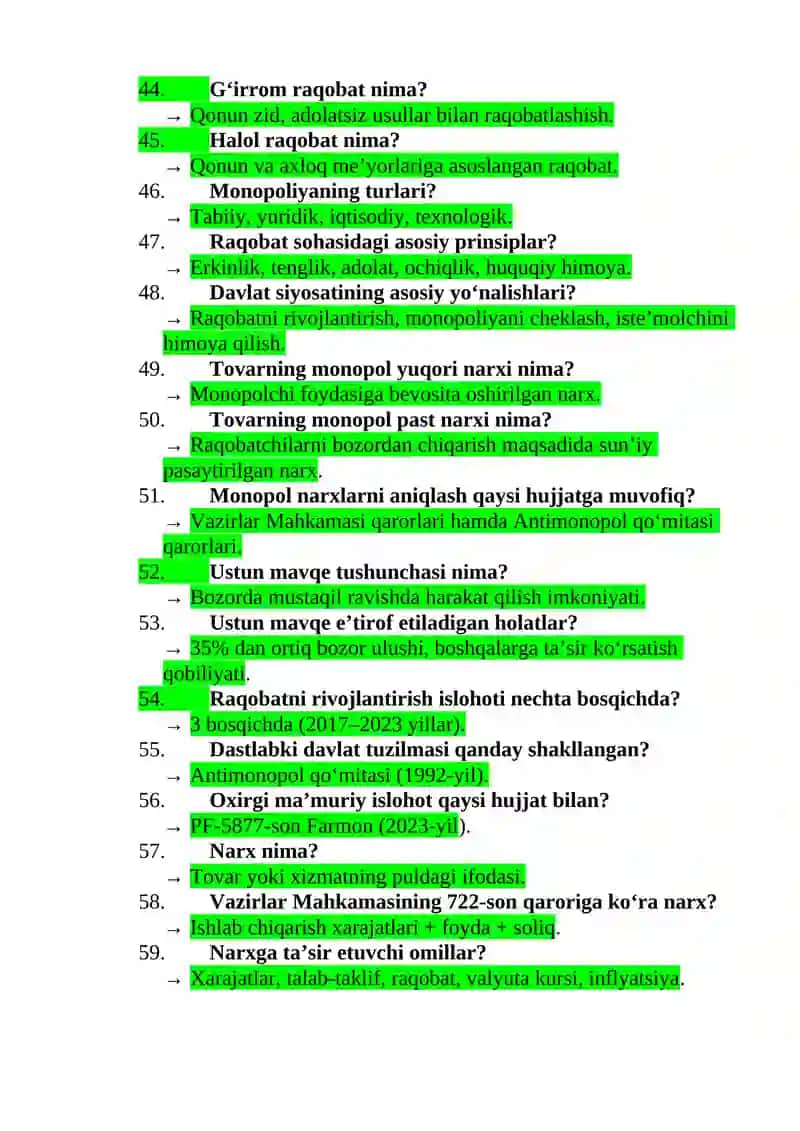 44. G‘irrom raqobat nima?
→ Qonun zid, adolatsiz usullar bilan raqobatlashish.
45. Halol raqobat nima?
→ Qonun va axloq me’yorlariga asoslangan raqobat.
46. Monopoliyaning turlari?
→ Tabiiy, yuridik, iqtisodiy, texnologik.
47. Raqobat sohasidagi asosiy prinsiplar?
→ Erkinlik, tenglik, adolat, ochiqlik, huquqiy himoya.
48. Davlat siyosatining asosiy yo‘nalishlari?
→ Raqobatni rivojlantirish, monopoliyani cheklash, iste’molchini himoya qilish.
49. Tovarning monopol yuqori narxi nima?
→ Monopolchi foydasiga bevosita oshirilgan narx.
50. Tovarning monopol past narxi nima?
→ Raqobatchilarni bozordan chiqarish maqsadida sun’iy pasaytirilgan narx.
51. Monopol narxlarni aniqlash qaysi hujjatga muvofiq?
→ Vazirlar Mahkamasi qarorlari hamda Antimonopol qo‘mitasi qarorlari.
52. Ustun mavqe tushunchasi nima?
→ Bozorda mustaqil ravishda harakat qilish imkoniyati.
53. Ustun mavqe e’tirof etiladigan holatlar?
→ 35% dan ortiq bozor ulushi, boshqalarga ta’sir ko‘rsatish qobiliyati.
54. Raqobatni rivojlantirish islohoti nechta bosqichda?
→ 3 bosqichda (2017–2023 yillar).
55. Dastlabki davlat tuzilmasi qanday shakllangan?
→ Antimonopol qo‘mitasi (1992-yil).
56. Oxirgi ma’muriy islohot qaysi hujjat bilan?
→ PF-5877-son Farmon (2023-yil).
57. Narx nima?
→ Tovar yoki xizmatning puldagi ifodasi.
58. Vazirlar Mahkamasining 722-son qaroriga ko‘ra narx?
→ Ishlab chiqarish xarajatlari + foyda + soliq.
59. Narxga ta’sir etuvchi omillar?
→ Xarajatlar, talab-taklif, raqobat, valyuta kursi, inflyatsiya.